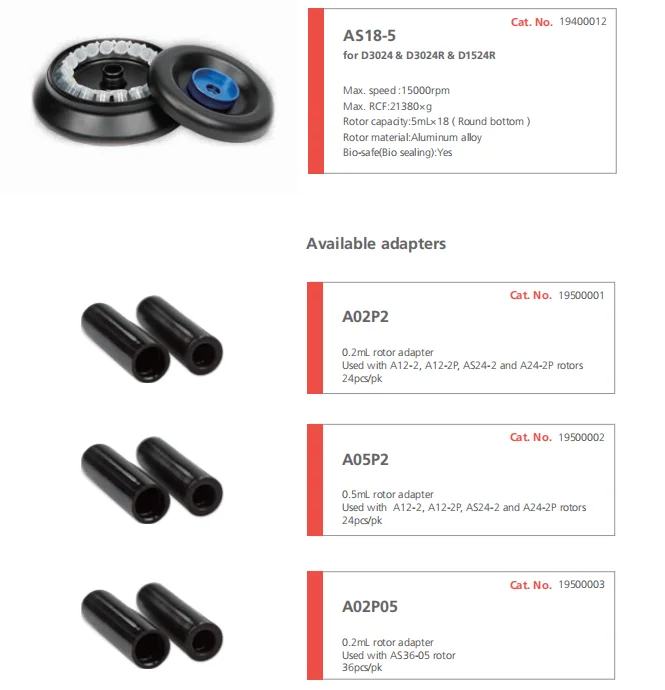 Cat. No. 19400012

AS18-5

for D3024 & D3024R & D1524R

Max. speed :15000rpm
Max. RCF:21380×g
Rotor capacity:5mL×18 ( Round bottom )
Rotor material:Aluminum alloy
Bio-safe(Bio sealing):Yes

Available adapters

Cat. No. 19500001

A02P2

0.2mL rotor adapter
Used with A12-2, A12-2P, AS24-2 and A24-2P rotors
24pcs/pk

Cat. No. 19500002

A05P2

0.5mL rotor adapter
Used with A12-2, A12-2P, AS24-2 and A24-2P rotors
24pcs/pk

Cat. No. 19500003

A02P05

0.2mL rotor adapter
Used with AS36-05 rotor
36pcs/pk